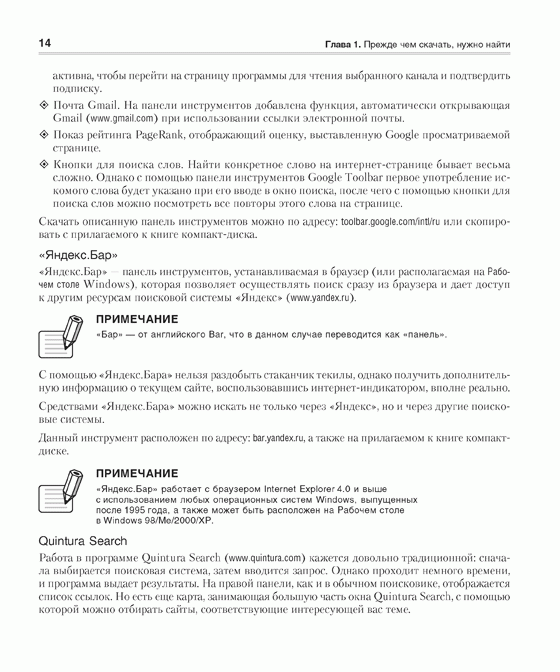 14

Глава 1. Прежде чем скачать, нужно найти

активна, чтобы перейти на страницу программы для чтения выбранного канала и подтвердить подписку.

❖ Почта Gmail. На панели инструментов добавлена функция, автоматически открывающая Gmail (www.gmail.com) при использовании ссылки электронной почты.

❖ Показ рейтинга PageRank, отображающий оценку, выставленную Google просматриваемой странице.

❖ Кнопки для поиска слов. Найти конкретное слово на интернет-странице бывает весьма сложно. Однако с помощью панели инструментов Google Toolbar первое употребление искомого слова будет указано при его вводе в окно поиска, после чего с помощью кнопки для поиска слов можно посмотреть все повторы этого слова на странице.

Скачать описанную панель инструментов можно по адресу: toolbar.google.com/intl/ru или скопировать с прилагаемого к книге компакт-диска.

«Яндекс.Бар»

«Яндекс.Бар» — панель инструментов, устанавливаемая в браузер (или располагаемая на Рабочем столе Windows), которая позволяет осуществлять поиск сразу из браузера и дает доступ к другим ресурсам поисковой системы «Яндекс» (www.yandex.ru).

ПРИМЕЧАНИЕ

«Бар» — от английского Bar, что в данном случае переводится как «панель».

С помощью «Яндекс.Бара» нельзя раздобыть стаканчик текилы, однако получить дополнительную информацию о текущем сайте, воспользовавшись интернет-индикатором, вполне реально.

Средствами «Яндекс.Бара» можно искать не только через «Яндекс», но и через другие поисковые системы.

Данный инструмент расположен по адресу: bar.yandex.ru, а также на прилагаемом к книге компакт-диске.

ПРИМЕЧАНИЕ

«Яндекс.Бар» работает с браузером Internet Explorer 4.0 и выше с использованием любых операционных систем Windows, выпущенных после 1995 года, а также может быть расположен на Рабочем столе в Windows 98/Me/2000/XP.

Quintura Search

Работа в программе Quintura Search (www.quintura.com) кажется довольно традиционной: сначала выбирается поисковая система, затем вводится запрос. Однако проходит немного времени, и программа выдает результаты. На правой панели, как и в обычном поисковике, отображается список ссылок. Но есть еще карта, занимающая большую часть окна Quintura Search, с помощью которой можно отбирать сайты, соответствующие интересующей вас теме.